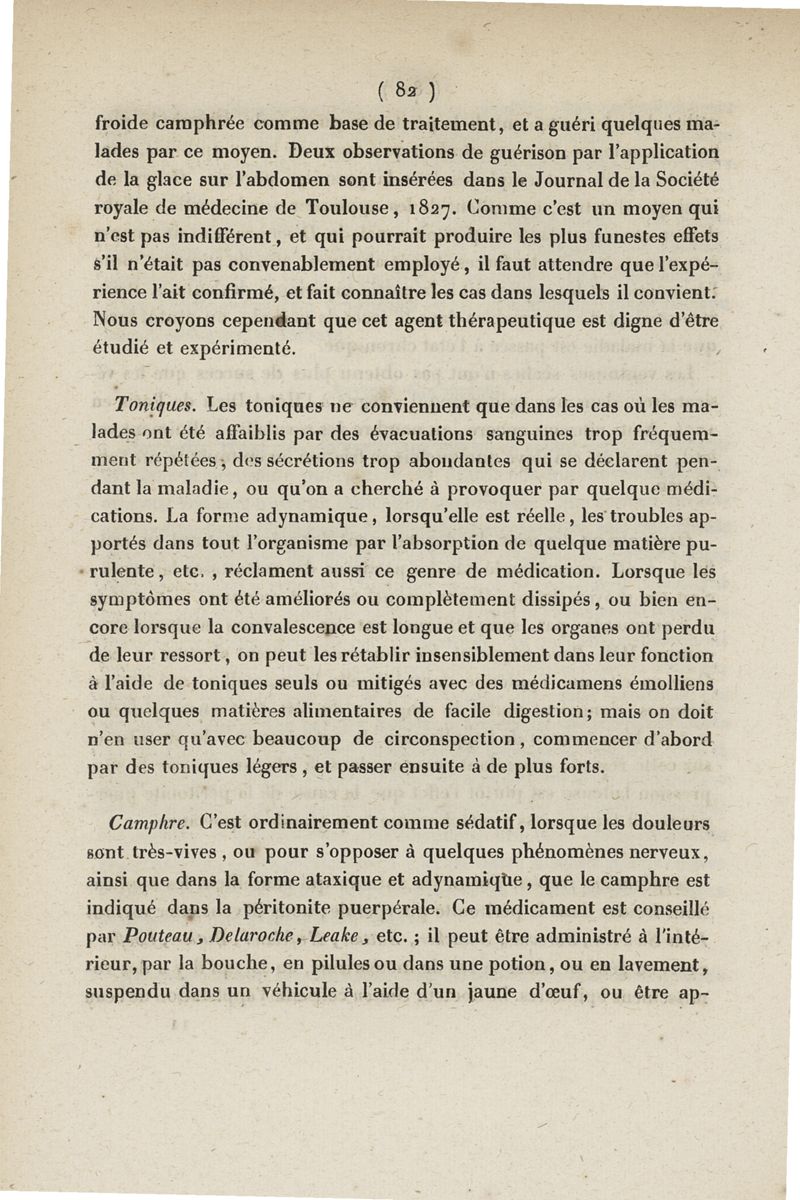 ( 82 )

froide camphrée comme base de traitement, et a guéri quelques malades par ce moyen. Deux observations de guérison par l'application de la glace sur l'abdomen sont insérées dans le Journal de la Société royale de médecine de Toulouse, 1827. Comme c'est un moyen qui n'est pas indifférent, et qui pourrait produire les plus funestes effets s'il n'était pas convenablement employé, il faut attendre que l'expérience l'ait confirmé, et fait connaître les cas dans lesquels il convient. Nous croyons cependant que cet agent thérapeutique est digne d'être étudié et expérimenté.

Toniques. Les toniques ne conviennent que dans les cas où les malades ont été affaiblis par des évacuations sanguines trop fréquemment répétées, des sécrétions trop abondantes qui se déclarent pendant la maladie, ou qu'on a cherché à provoquer par quelque médications. La forme adynamique, lorsqu'elle est réelle, les troubles apportés dans tout l'organisme par l'absorption de quelque matière purulente, etc., réclament aussi ce genre de médication. Lorsque les symptômes ont été améliorés ou complètement dissipés, ou bien encore lorsque la convalescence est longue et que les organes ont perdu de leur ressort, on peut les rétablir insensiblement dans leur fonction à l'aide de toniques seuls ou mitigés avec des médicamens émolliens ou quelques matières alimentaires de facile digestion; mais on doit n'en user qu'avec beaucoup de circonspection, commencer d'abord par des toniques légers, et passer ensuite à de plus forts.

Camphre. C'est ordinairement comme sédatif, lorsque les douleurs sont très-vives, ou pour s'opposer à quelques phénomènes nerveux, ainsi que dans la forme ataxique et adynamique, que le camphre est indiqué dans la péritonite puerpérale. Ce médicament est conseillé par Pouteau, Delaroche, Leake, etc.; il peut être administré à l'intérieur, par la bouche, en pilules ou dans une potion, ou en lavement, suspendu dans un véhicule à l'aide d'un jaune d'œuf, ou être ap-